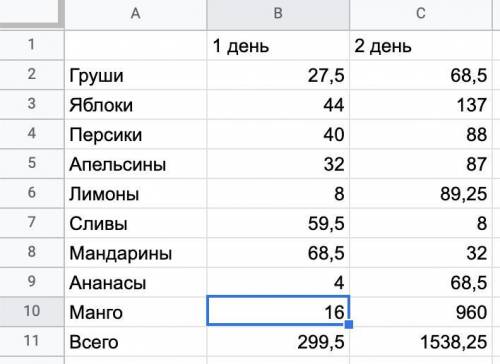 |  | A | B | C |
|---|---|---|---|
| 1 |  | 1 день | 2 день |
| 2 | Груши | 27,5 | 68,5 |
| 3 | Яблоки | 44 | 137 |
| 4 | Персики | 40 | 88 |
| 5 | Апельсины | 32 | 87 |
| 6 | Лимоны | 8 | 89,25 |
| 7 | Сливы | 59,5 | 8 |
| 8 | Мандарины | 68,5 | 32 |
| 9 | Ананасы | 4 | 68,5 |
| 10 | Манго | 16 | 960 |
| 11 | Всего | 299,5 | 1538,25 |